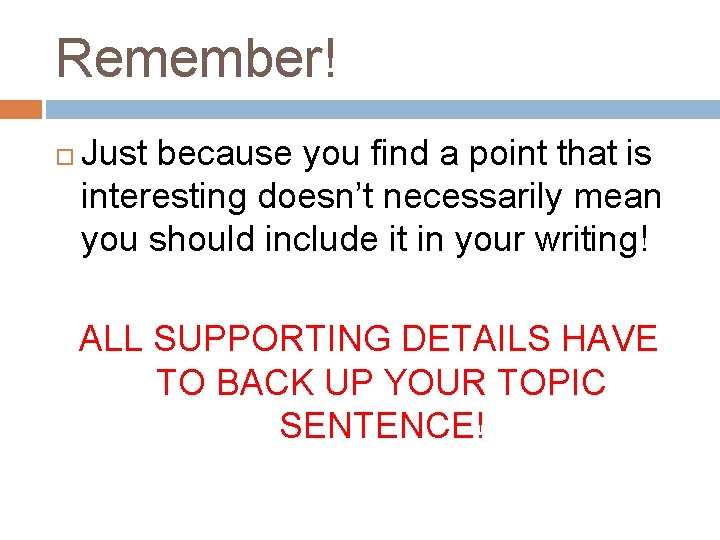 Remember!

Just because you find a point that is interesting doesn’t necessarily mean you should include it in your writing!

ALL SUPPORTING DETAILS HAVE TO BACK UP YOUR TOPIC SENTENCE!